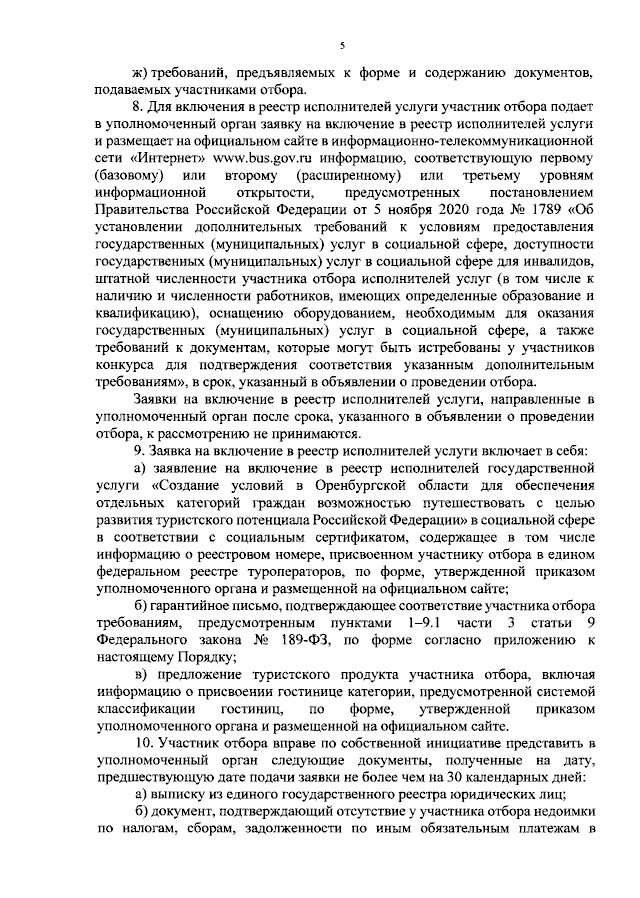 5

ж) требований, предъявляемых к форме и содержанию документов, подаваемых участниками отбора.

8. Для включения в реестр исполнителей услуги участник отбора подает в уполномоченный орган заявку на включение в реестр исполнителей услуги и размещает на официальном сайте в информационно-телекоммуникационной сети «Интернет» www.bus.gov.ru информацию, соответствующую первому (базовому) или второму (расширенному) или третьему уровням информационной открытости, предусмотренных постановлением Правительства Российской Федерации от 5 ноября 2020 года № 1789 «Об установлении дополнительных требований к условиям предоставления государственных (муниципальных) услуг в социальной сфере, доступности государственных (муниципальных) услуг в социальной сфере для инвалидов, штатной численности участника отбора исполнителей услуг (в том числе к наличию и численности работников, имеющих определенные образование и квалификацию), оснащению оборудованием, необходимым для оказания государственных (муниципальных) услуг в социальной сфере, а также требований к документам, которые могут быть истребованы у участников конкурса для подтверждения соответствия указанным дополнительным требованиям», в срок, указанный в объявлении о проведении отбора.

Заявки на включение в реестр исполнителей услуги, направленные в уполномоченный орган после срока, указанного в объявлении о проведении отбора, к рассмотрению не принимаются.

9. Заявка на включение в реестр исполнителей услуги включает в себя:

а) заявление на включение в реестр исполнителей государственной услуги «Создание условий в Оренбургской области для обеспечения отдельных категорий граждан возможностью путешествовать с целью развития туристского потенциала Российской Федерации» в социальной сфере в соответствии с социальным сертификатом, содержащее в том числе информацию о реестровом номере, присвоенном участнику отбора в едином федеральном реестре туроператоров, по форме, утвержденной приказом уполномоченного органа и размещенной на официальном сайте;

б) гарантийное письмо, подтверждающее соответствие участника отбора требованиям, предусмотренным пунктами 1–9.1 части 3 статьи 9 Федерального закона № 189-ФЗ, по форме согласно приложению к настоящему Порядку;

в) предложение туристского продукта участника отбора, включая информацию о присвоении гостинице категории, предусмотренной системой классификации гостиниц, по форме, утвержденной приказом уполномоченного органа и размещенной на официальном сайте.

10. Участник отбора вправе по собственной инициативе представить в уполномоченный орган следующие документы, полученные на дату, предшествующую дате подачи заявки не более чем на 30 календарных дней:

а) выписку из единого государственного реестра юридических лиц;

б) документ, подтверждающий отсутствие у участника отбора недоимки по налогам, сборам, задолженности по иным обязательным платежам в